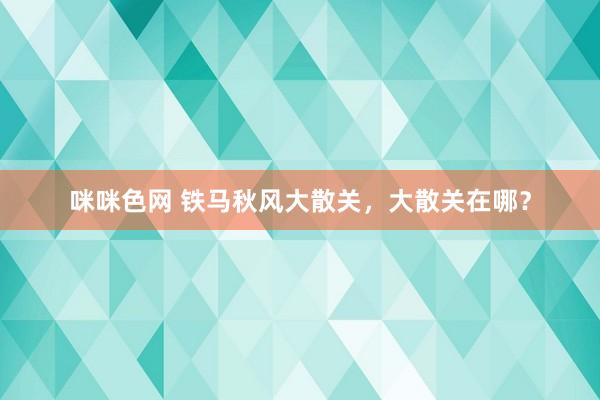 咪咪色网 铁马秋风大散关，大散关在哪？